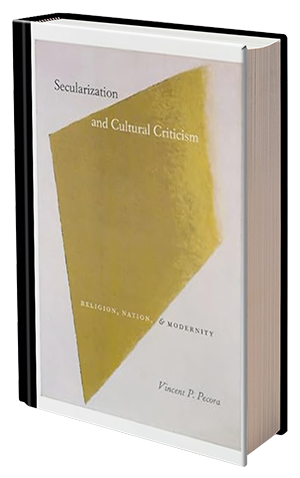 Secularization

and Cultural Criticism

RELIGION, NATION, & MODERNITY

Vincent P. Pecora